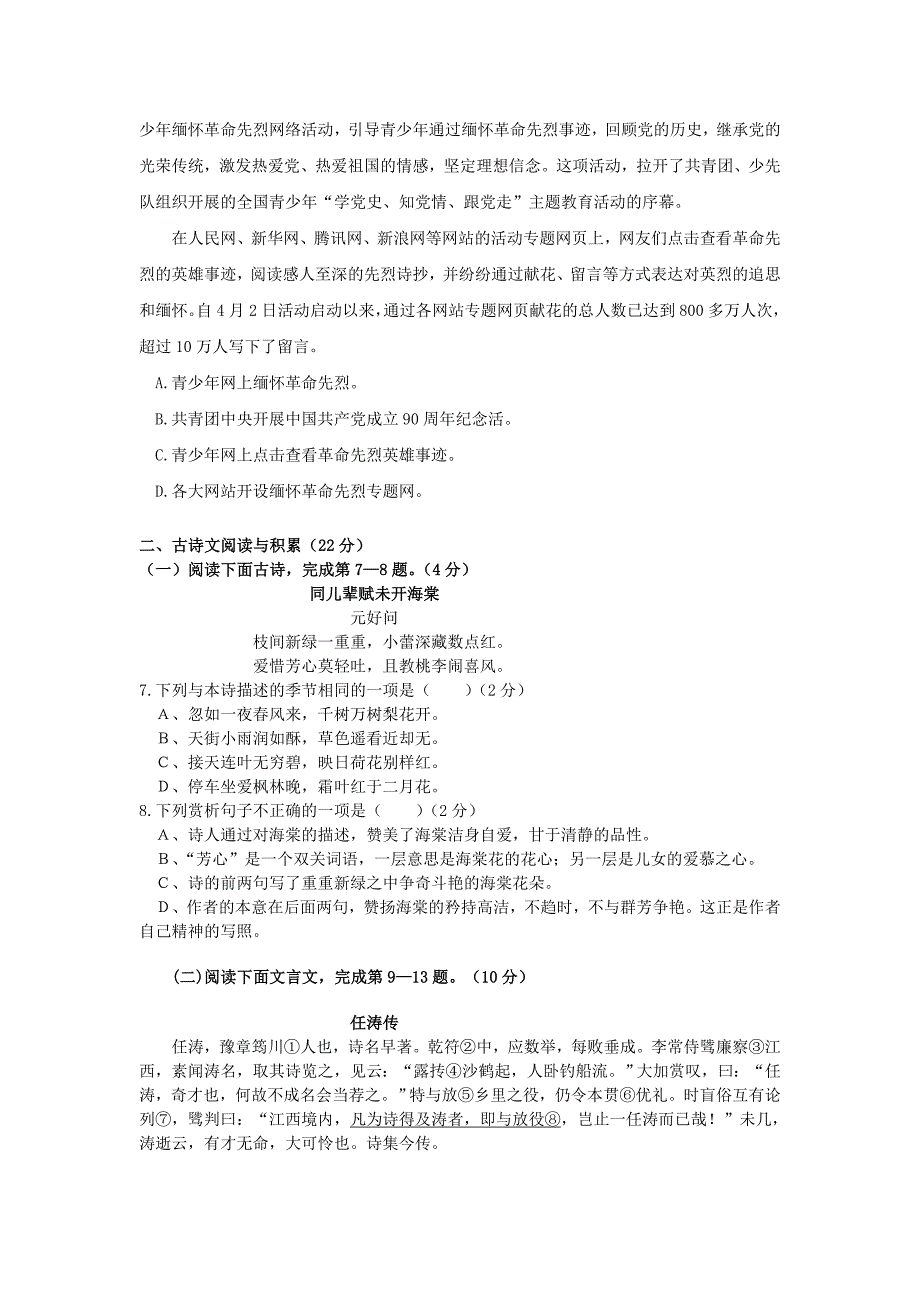 少年缅怀革命先烈网络活动，引导青少年通过缅怀革命先烈事迹，回顾党的历史，继承党的光荣传统，激发热爱党、热爱祖国的情感，坚定理想信念。这项活动，拉开了共青团、少先队组织开展的全国青少年“学党史、知党情、跟党走”主题教育活动的序幕。

在人民网、新华网、腾讯网、新浪网等网站的活动专题网页上，网友们点击查看革命先烈的英雄事迹，阅读感人至深的先烈诗抄，并纷纷通过献花、留言等方式表达对英烈的追思和缅怀。自4月2日活动启动以来，通过各网站专题网页献花的总人数已达到800多万人次，超过10万人写下了留言。

A.青少年网上缅怀革命先烈。

B.共青团中央开展中国共产党成立90周年纪念活。

C.青少年网上点击查看革命先烈英雄事迹。

D.各大网站开设缅怀革命先烈专题网。

二、古诗文阅读与积累（22分）
（一）阅读下面古诗，完成第7—8题。（4分）

同儿辈赋未开海棠

元好问

枝间新绿一重重，小蕾深藏数点红。
爱惜芳心莫轻吐，且教桃李闹喜风。

7.下列与本诗描述的季节相同的一项是（　　）（2分）
A、忽如一夜春风来，千树万树梨花开。
B、天街小雨润如酥，草色遥看近却无。
C、接天连叶无穷碧，映日荷花别样红。
D、停车坐爱枫林晚，霜叶红于二月花。

8.下列赏析句子不正确的一项是（　　）（2分）
A、诗人通过对海棠的描述，赞美了海棠洁身自爱，甘于清静的品性。
B、“芳心”是一个双关词语，一层意思是海棠花的花心；另一层是儿女的爱慕之心。
C、诗的前两句写了重重新绿之中争奇斗艳的海棠花朵。
D、作者的本意在后面两句，赞扬海棠的矜持高洁，不趋时，不与群芳争艳。这正是作者自己精神的写照。

(二)阅读下面文言文，完成第9—13题。（10分）

任涛传

任涛，豫章筠川①人也，诗名早著。乾符②中，应数举，每败垂成。李常侍骘廉察③江西，素闻涛名，取其诗览之，见云：“露抟④沙鹤起，人卧钓船流。”大加赏叹，曰：“任涛，奇才也，何故不成名会当荐之。”特与放⑤乡里之役，仍令本贯⑥优礼。时盲俗互有论列⑦，骘判曰：“江西境内，凡为诗得及涛者，即与放役⑧，岂止一任涛而已哉！”未几，涛逝云，有才无命，大可怜也。诗集今传。